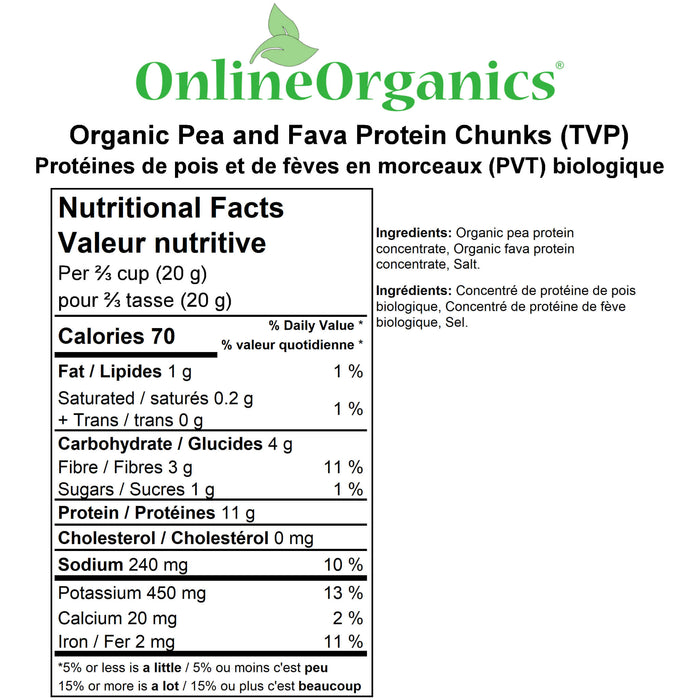 OnlineOrganics®

Organic Pea and Fava Protein Chunks (TVP)
Protéines de pois et de fèves en morceaux (PVT) biologique

Nutritional Facts
Valeur nutritive
Per ⅔ cup (20 g)
pour ⅔ tasse (20 g)

| Calories 70 | % Daily Value * % valeur quotidienne * |
|---|---|
| Fat / Lipides 1 g | 1 % |
| Saturated / saturés 0.2 g + Trans / trans 0 g | 1 % |
| Carbohydrate / Glucides 4 g | |
| Fibre / Fibres 3 g | 11 % |
| Sugars / Sucres 1 g | 1 % |
| Protein / Protéines 11 g | |
| Cholesterol / Cholestérol 0 mg | |
| Sodium 240 mg | 10 % |
| Potassium 450 mg | 13 % |
| Calcium 20 mg | 2 % |
| Iron / Fer 2 mg | 11 % |

*5% or less is a little / 5% ou moins c'est peu
15% or more is a lot / 15% ou plus c'est beaucoup

Ingredients: Organic pea protein concentrate, Organic fava protein concentrate, Salt.

Ingrédients: Concentré de protéine de pois biologique, Concentré de protéine de fève biologique, Sel.